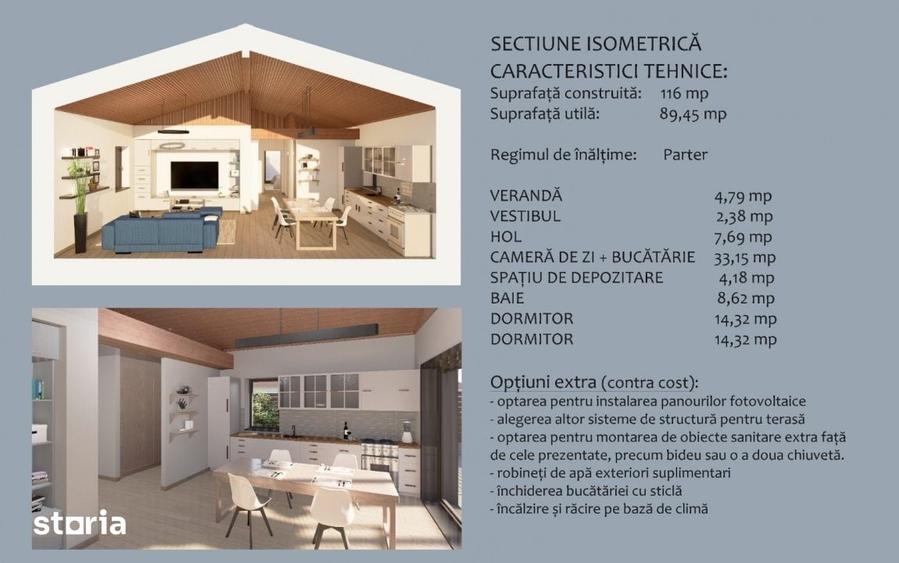 SECTIUNE ISOMETRICĂ
CARACTERISTICI TEHNICE:
Suprafață construită: 116 mp
Suprafață utilă: 89,45 mp

Regimul de înălțime: Parter

| | |
|---|---|
| VERANDĂ | 4,79 mp |
| VESTIBUL | 2,38 mp |
| HOL | 7,69 mp |
| CAMERĂ DE ZI + BUCĂTĂRIE | 33,15 mp |
| SPAȚIU DE DEPOZITARE | 4,18 mp |
| BAIE | 8,62 mp |
| DORMITOR | 14,32 mp |
| DORMITOR | 14,32 mp |

Opțiuni extra (contra cost):
- optarea pentru instalarea panourilor fotovoltaice
- alegerea altor sisteme de structură pentru terasă
- optarea pentru montarea de obiecte sanitare extra față de cele prezentate, precum bideu sau o a doua chiuvetă.
- robineți de apă exteriori suplimentari
- închiderea bucătăriei cu sticlă
- încălzire și răcire pe bază de climă

storia